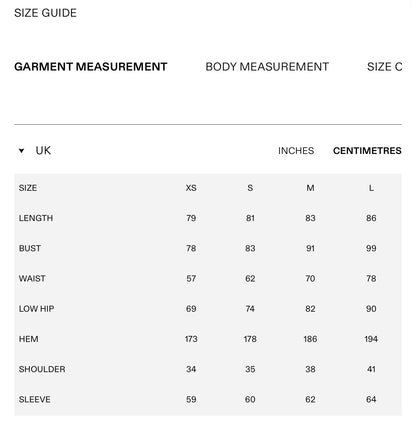 SIZE GUIDE

GARMENT MEASUREMENT

BODY MEASUREMENT

SIZE C

UK

INCHES

CENTIMETRES

| SIZE | XS | S | M | L |
|---|---|---|---|---|
| LENGTH | 79 | 81 | 83 | 86 |
| BUST | 78 | 83 | 91 | 99 |
| WAIST | 57 | 62 | 70 | 78 |
| LOW HIP | 69 | 74 | 82 | 90 |
| HEM | 173 | 178 | 186 | 194 |
| SHOULDER | 34 | 35 | 38 | 41 |
| SLEEVE | 59 | 60 | 62 | 64 |